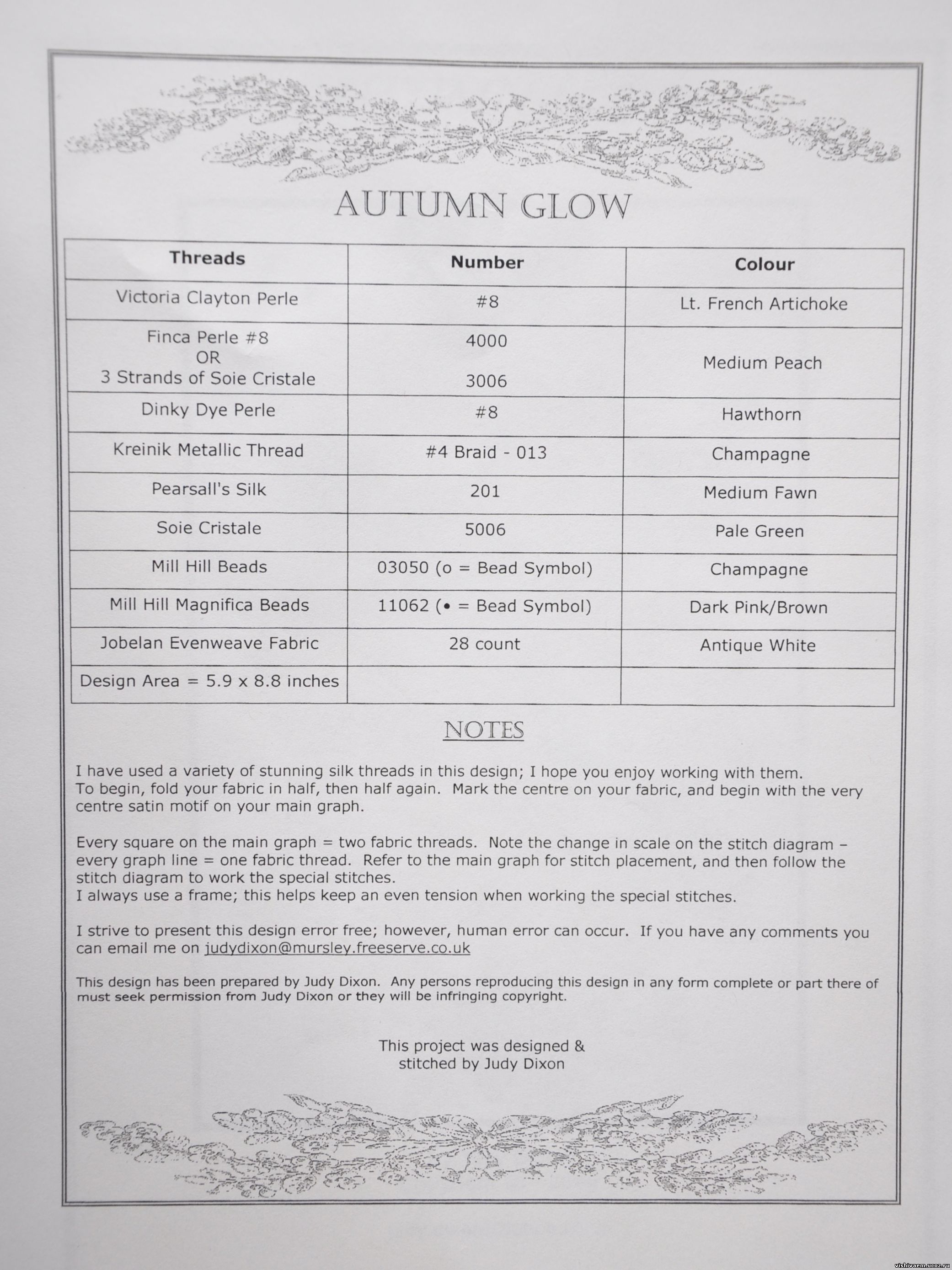 AUTUMN GLOW

| Threads | Number | Colour |
|---|---|---|
| Victoria Clayton Perle | #8 | Lt. French Artichoke |
| Finca Perle #8 OR 3 Strands of Soie Cristale | 4000 3006 | Medium Peach |
| Dinky Dye Perle | #8 | Hawthorn |
| Kreinik Metallic Thread | #4 Braid - 013 | Champagne |
| Pearsall's Silk | 201 | Medium Fawn |
| Soie Cristale | 5006 | Pale Green |
| Mill Hill Beads | 03050 (o = Bead Symbol) | Champagne |
| Mill Hill Magnifica Beads | 11062 (• = Bead Symbol) | Dark Pink/Brown |
| Jobelan Evenweave Fabric | 28 count | Antique White |
| Design Area = 5.9 x 8.8 inches | | |

NOTES

I have used a variety of stunning silk threads in this design; I hope you enjoy working with them. To begin, fold your fabric in half, then half again. Mark the centre on your fabric, and begin with the very centre satin motif on your main graph.

Every square on the main graph = two fabric threads. Note the change in scale on the stitch diagram – every graph line = one fabric thread. Refer to the main graph for stitch placement, and then follow the stitch diagram to work the special stitches.
I always use a frame; this helps keep an even tension when working the special stitches.

I strive to present this design error free; however, human error can occur. If you have any comments you can email me on judydixon@mursley.freeserve.co.uk

This design has been prepared by Judy Dixon. Any persons reproducing this design in any form complete or part there of must seek permission from Judy Dixon or they will be infringing copyright.

This project was designed & stitched by Judy Dixon

vishivaem.ucoz.ru